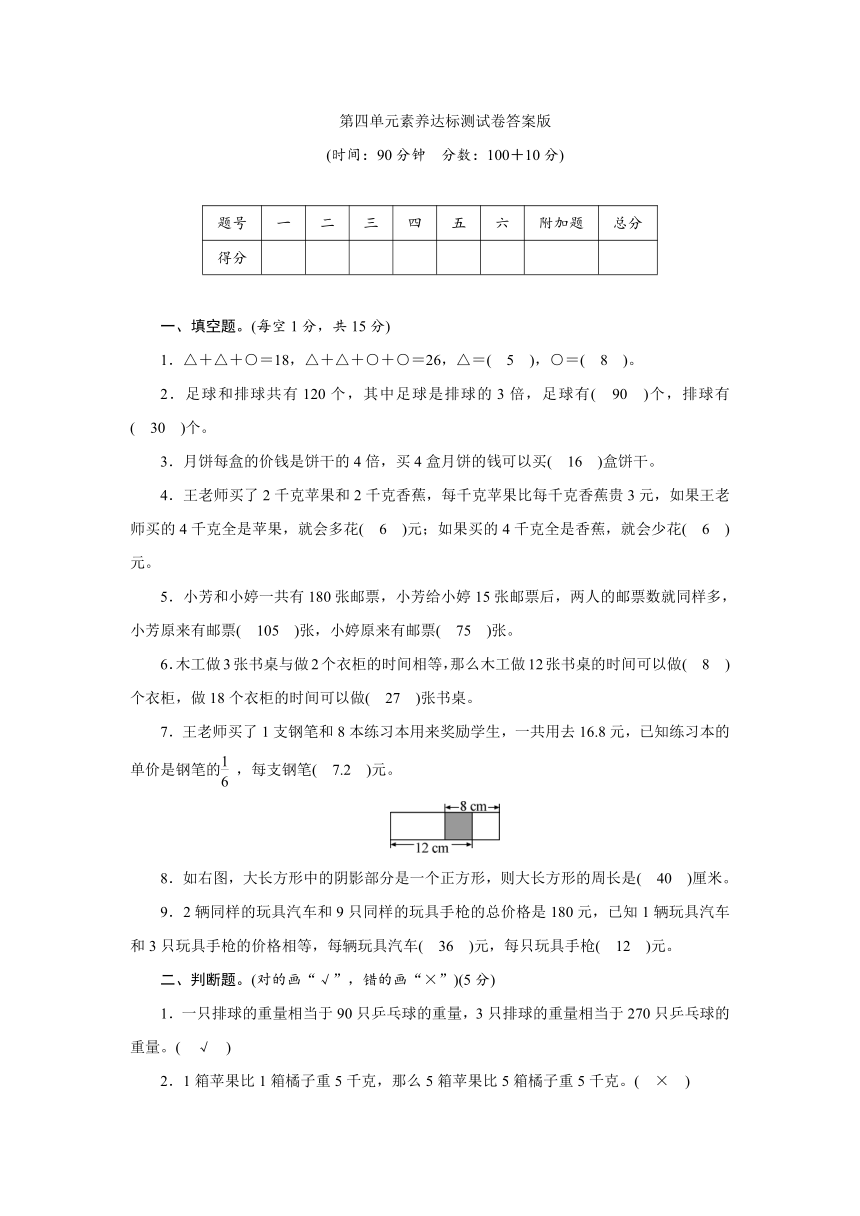 第四单元素养达标测试卷答案版

(时间：90 分钟　分数：100＋10 分)

| 题号 | 一 | 二 | 三 | 四 | 五 | 六 | 附加题 | 总分 |
|---|---|---|---|---|---|---|---|---|
| 得分 | | | | | | | | |

一、填空题。(每空 1 分，共 15 分)

1．△＋△＋○＝18，△＋△＋○＋○＝26，△＝( 5 )，○＝( 8 )。

2．足球和排球共有 120 个，其中足球是排球的 3 倍，足球有( 90 )个，排球有( 30 )个。

3．月饼每盒的价钱是饼干的 4 倍，买 4 盒月饼的钱可以买( 16 )盒饼干。

4．王老师买了 2 千克苹果和 2 千克香蕉，每千克苹果比每千克香蕉贵 3 元，如果王老师买的 4 千克全是苹果，就会多花( 6 )元；如果买的 4 千克全是香蕉，就会少花( 6 )元。

5．小芳和小婷一共有 180 张邮票，小芳给小婷 15 张邮票后，两人的邮票数就同样多，小芳原来有邮票( 105 )张，小婷原来有邮票( 75 )张。

6．木工做 3 张书桌与做 2 个衣柜的时间相等，那么木工做 12 张书桌的时间可以做( 8 )个衣柜，做 18 个衣柜的时间可以做( 27 )张书桌。

7．王老师买了 1 支钢笔和 8 本练习本用来奖励学生，一共用去 16.8 元，已知练习本的单价是钢笔的$\frac{1}{6}$，每支钢笔( 7.2 )元。

8 cm
12 cm

8．如右图，大长方形中的阴影部分是一个正方形，则大长方形的周长是( 40 )厘米。

9．2 辆同样的玩具汽车和 9 只同样的玩具手枪的总价格是 180 元，已知 1 辆玩具汽车和 3 只玩具手枪的价格相等，每辆玩具汽车( 36 )元，每只玩具手枪( 12 )元。

二、判断题。(对的画“√”，错的画“×”)(5 分)

1．一只排球的重量相当于 90 只乒乓球的重量，3 只排球的重量相当于 270 只乒乓球的重量。( √ )

2．1 箱苹果比 1 箱橘子重 5 千克，那么 5 箱苹果比 5 箱橘子重 5 千克。( × )